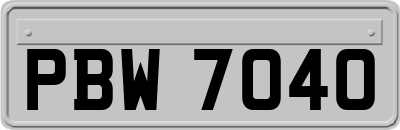 PBW 7040